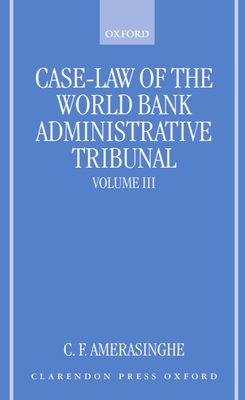 OXFORD

CASE-LAW OF THE WORLD BANK ADMINISTRATIVE TRIBUNAL

VOLUME III

C. F. AMERASINGHE

CLARENDON PRESS OXFORD